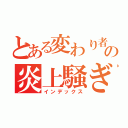 とある変わり者の
炎上騒ぎ
インデックス